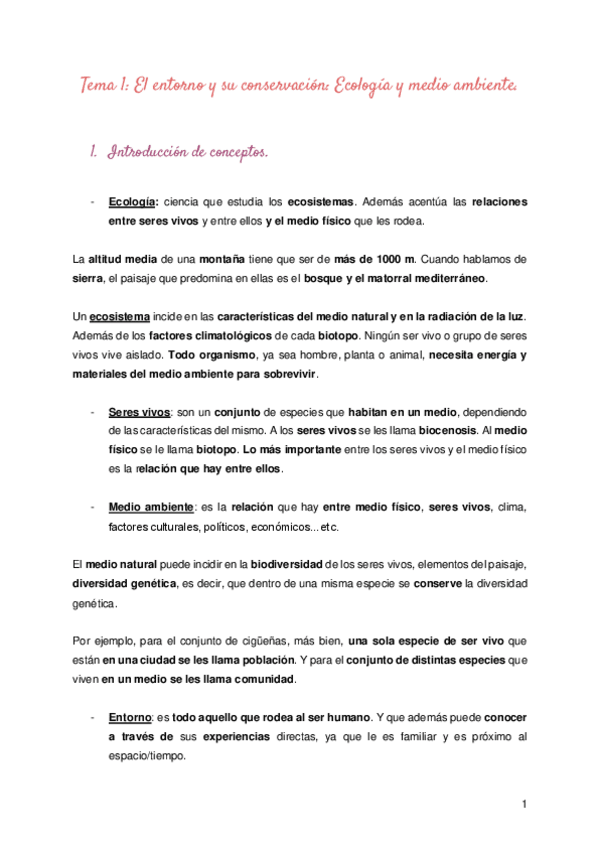 Tema 1: El entorno y su conservación: Ecología y medio ambiente.

1. Introducción de conceptos.

- Ecología: ciencia que estudia los ecosistemas. Además acentúa las relaciones entre seres vivos y entre ellos y el medio físico que les rodea.

La altitud media de una montaña tiene que ser de más de 1000 m. Cuando hablamos de sierra, el paisaje que predomina en ellas es el bosque y el matorral mediterráneo.

Un ecosistema incide en las características del medio natural y en la radiación de la luz. Además de los factores climatológicos de cada biotopo. Ningún ser vivo o grupo de seres vivos vive aislado. Todo organismo, ya sea hombre, planta o animal, necesita energía y materiales del medio ambiente para sobrevivir.

- Seres vivos: son un conjunto de especies que habitan en un medio, dependiendo de las características del mismo. A los seres vivos se les llama biocenosis. Al medio físico se le llama biotopo. Lo más importante entre los seres vivos y el medio físico es la relación que hay entre ellos.

- Medio ambiente: es la relación que hay entre medio físico, seres vivos, clima, factores culturales, políticos, económicos... etc.

El medio natural puede incidir en la biodiversidad de los seres vivos, elementos del paisaje, diversidad genética, es decir, que dentro de una misma especie se conserve la diversidad genética.

Por ejemplo, para el conjunto de cigüeñas, más bien, una sola especie de ser vivo que están en una ciudad se les llama población. Y para el conjunto de distintas especies que viven en un medio se les llama comunidad.

- Entorno: es todo aquello que rodea al ser humano. Y que además puede conocer a través de sus experiencias directas, ya que le es familiar y es próximo al espacio/tiempo.

1